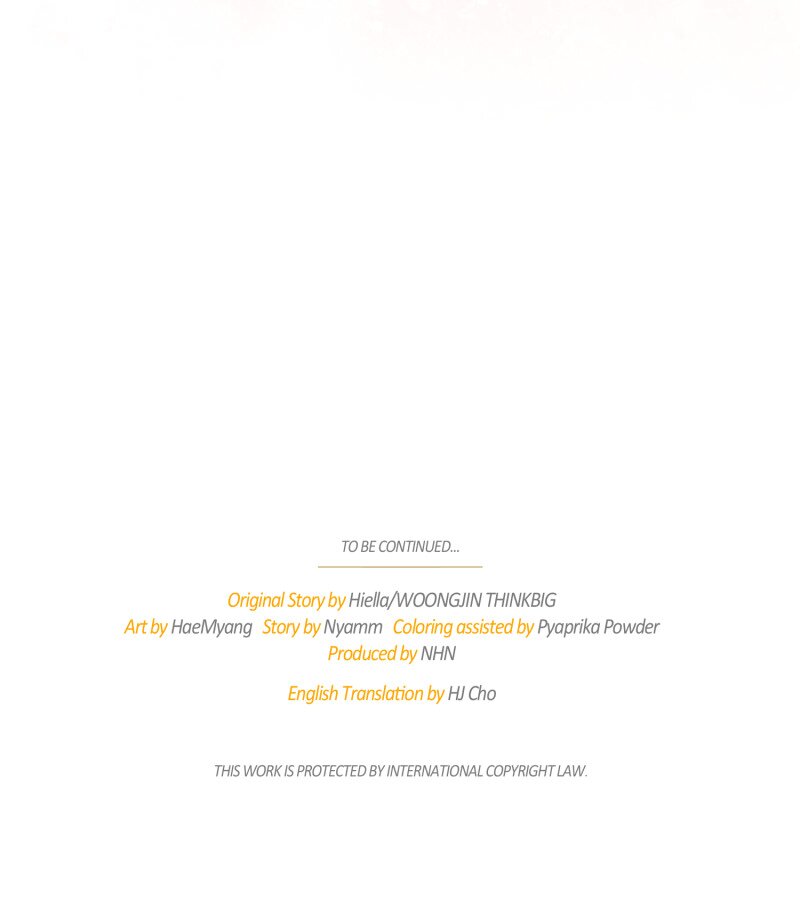 TO BE CONTINUED...

Original Story by Hiella/WOONGJIN THINKBIG
Art by HaeMyang Story by Nyamm Coloring assisted by Pyaprika Powder
Produced by NHN

English Translation by HJ Cho

THIS WORK IS PROTECTED BY INTERNATIONAL COPYRIGHT LAW.